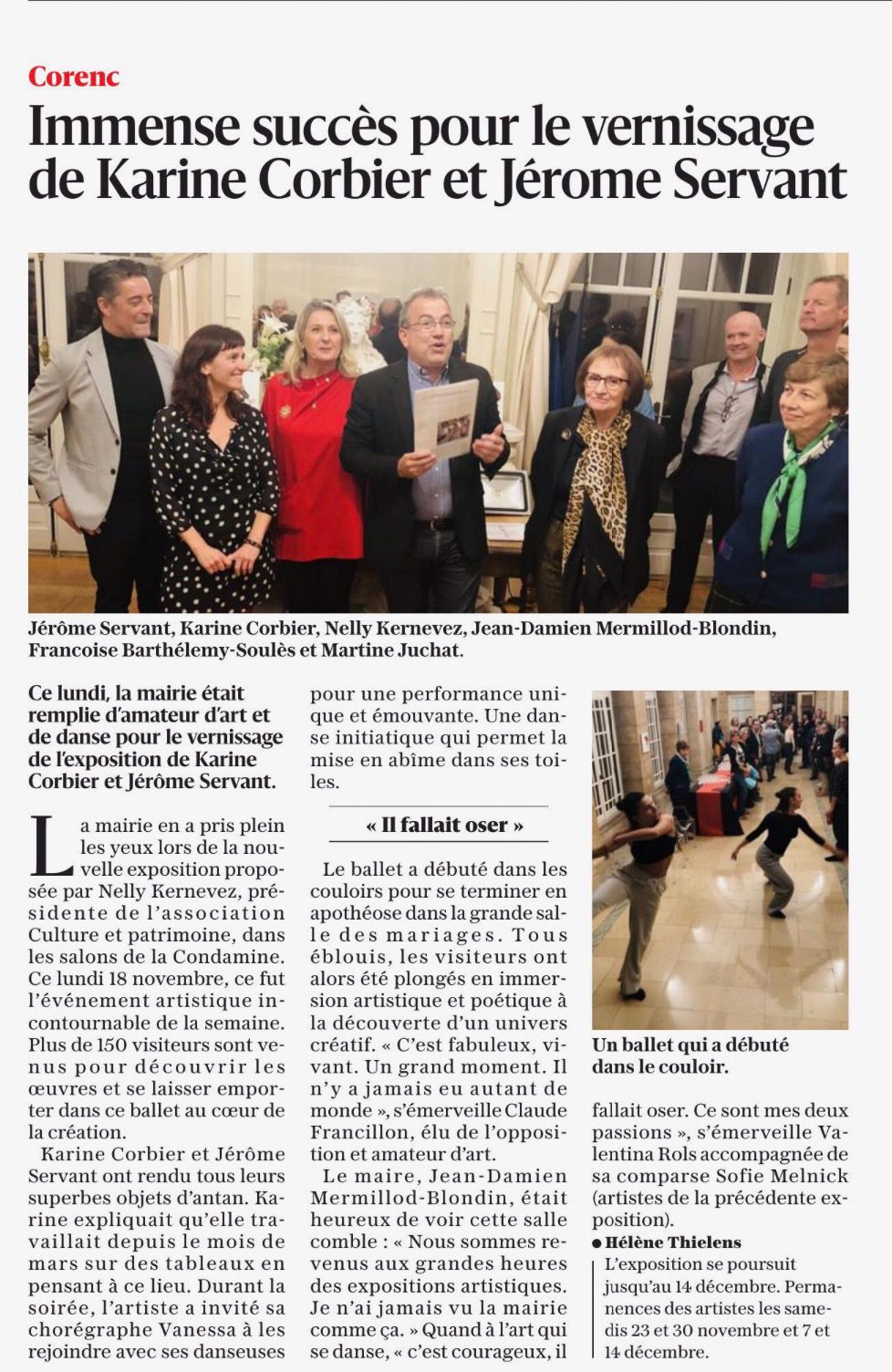 Corenc

Immense succès pour le vernissage de Karine Corbier et Jérome Servant

Jérôme Servant, Karine Corbier, Nelly Kernevez, Jean-Damien Mermillod-Blondin, Francoise Barthélemy-Soulès et Martine Juchat.

Ce lundi, la mairie était remplie d'amateur d'art et de danse pour le vernissage de l'exposition de Karine Corbier et Jérôme Servant.

La mairie en a pris plein les yeux lors de la nouvelle exposition proposée par Nelly Kernevez, présidente de l'association Culture et patrimoine, dans les salons de la Condamine. Ce lundi 18 novembre, ce fut l'événement artistique incontournable de la semaine. Plus de 150 visiteurs sont venus pour découvrir les œuvres et se laisser emporter dans ce ballet au cœur de la création.

Karine Corbier et Jérôme Servant ont rendu tous leurs superbes objets d'antan. Karine expliquait qu'elle travaillait depuis le mois de mars sur des tableaux en pensant à ce lieu. Durant la soirée, l'artiste a invité sa chorégraphe Vanessa à les rejoindre avec ses danseuses pour une performance unique et émouvante. Une danse initiatique qui permet la mise en abîme dans ses toiles.

« Il fallait oser »

Le ballet a débuté dans les couloirs pour se terminer en apothéose dans la grande salle des mariages. Tous éblouis, les visiteurs ont alors été plongés en immersion artistique et poétique à la découverte d'un univers créatif. « C'est fabuleux, vivant. Un grand moment. Il n'y a jamais eu autant de monde », s'émerveille Claude Francillon, élu de l'opposition et amateur d'art.

Le maire, Jean-Damien Mermillod-Blondin, était heureux de voir cette salle comble : « Nous sommes revenus aux grandes heures des expositions artistiques. Je n'ai jamais vu la mairie comme ça. » Quand à l'art qui se danse, « c'est courageux, il fallait oser. Ce sont mes deux passions », s'émerveille Valentina Rols accompagnée de sa comparse Sofie Melnick (artistes de la précédente exposition).

Un ballet qui a débuté dans le couloir.

● Hélène Thielens

L'exposition se poursuit jusqu'au 14 décembre. Permanences des artistes les samedis 23 et 30 novembre et 7 et 14 décembre.